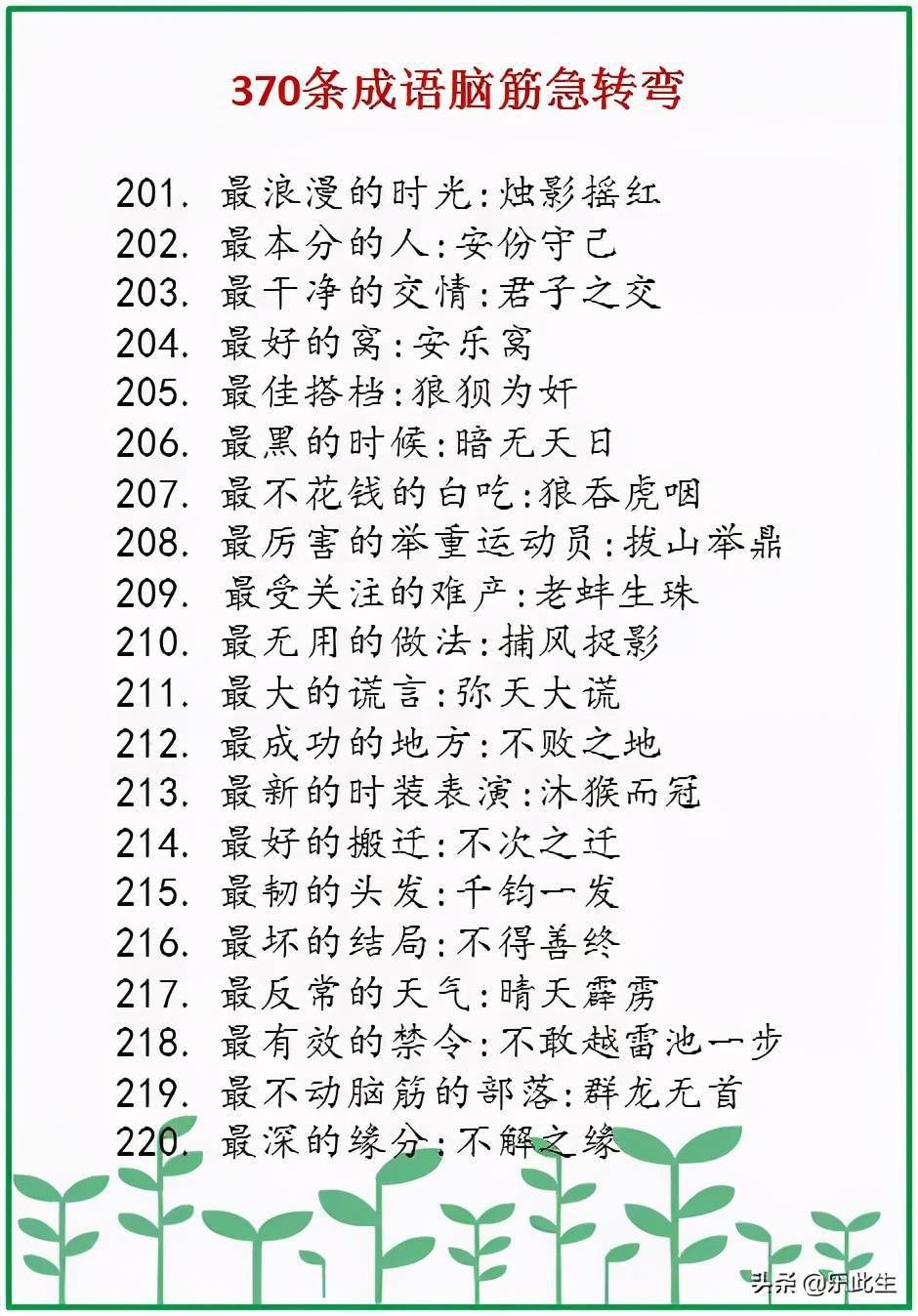 370条成语脑筋急转弯

201. 最浪漫的时光:烛影摇红
202. 最本分的人:安份守己
203. 最干净的交情:君子之交
204. 最好的窝:安乐窝
205. 最佳搭档:狼狈为奸
206. 最黑的时候:暗无天日
207. 最不花钱的白吃:狼吞虎咽
208. 最厉害的举重运动员:拔山举鼎
209. 最受关注的难产:老蚌生珠
210. 最无用的做法:捕风捉影
211. 最大的谎言:弥天大谎
212. 最成功的地方:不败之地
213. 最新的时装表演:沐猴而冠
214. 最好的搬迁:不次之迁
215. 最韧的头发:千钧一发
216. 最坏的结局:不得善终
217. 最反常的天气:晴天霹雳
218. 最有效的禁令:不敢越雷池一步
219. 最不动脑筋的部落:群龙无首
220. 最深的缘分:不解之缘

头条@乐此生